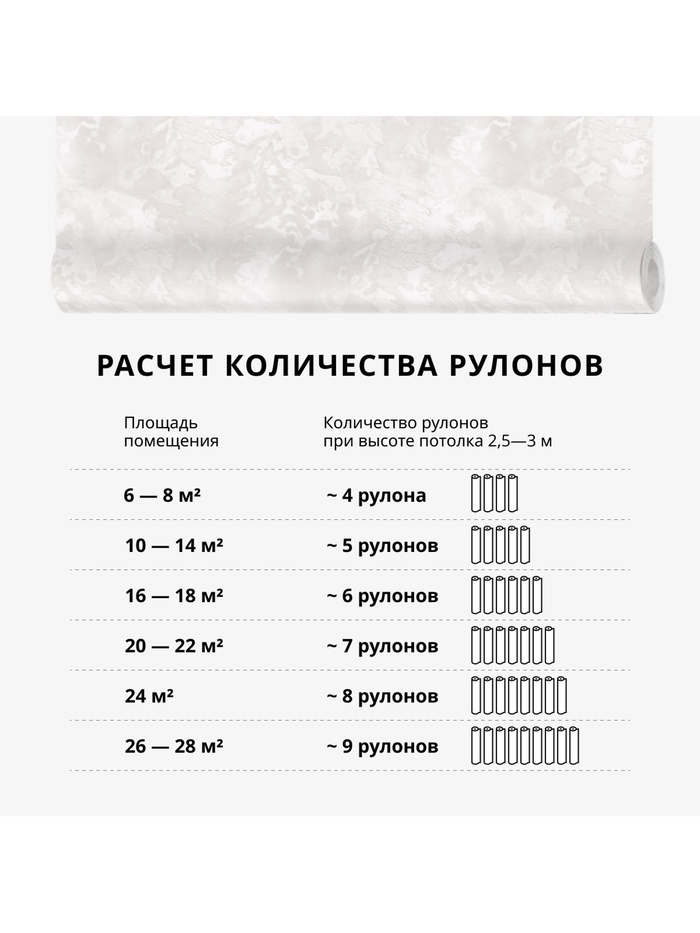 РАСЧЕТ КОЛИЧЕСТВА РУЛОНОВ

| Площадь помещения | Количество рулонов при высоте потолка 2,5—3 м |
|---|---|
| 6 — 8 м² | ~ 4 рулона |
| 10 — 14 м² | ~ 5 рулонов |
| 16 — 18 м² | ~ 6 рулонов |
| 20 — 22 м² | ~ 7 рулонов |
| 24 м² | ~ 8 рулонов |
| 26 — 28 м² | ~ 9 рулонов |